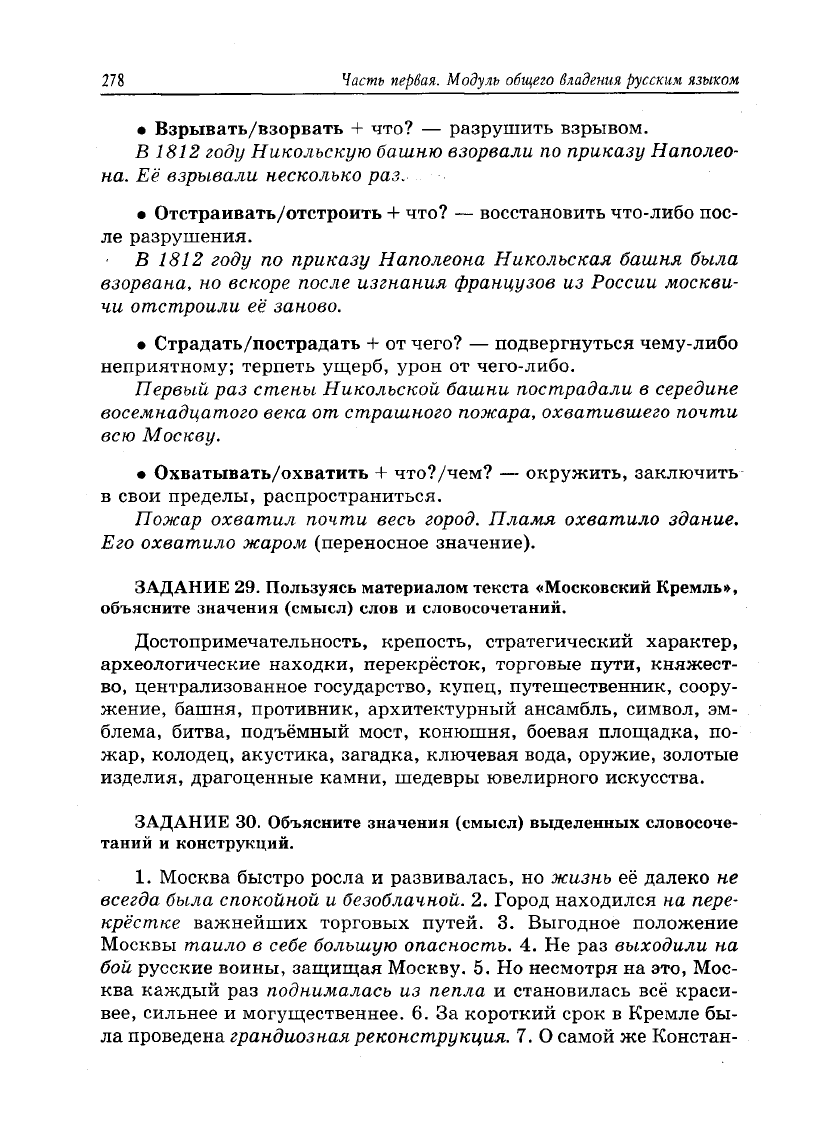 278 Часть первая. Модуль общего владения русским языком

• Взрывать/взорвать + что? — разрушить взрывом.

В 1812 году Никольскую башню взорвали по приказу Наполеона. Её взрывали несколько раз.

• Отстраивать/отстроить + что? — восстановить что-либо после разрушения.

В 1812 году по приказу Наполеона Никольская башня была взорвана, но вскоре после изгнания французов из России москвичи отстроили её заново.

• Страдать/пострадать + от чего? — подвергнуться чему-либо неприятному; терпеть ущерб, урон от чего-либо.

Первый раз стены Никольской башни пострадали в середине восемнадцатого века от страшного пожара, охватившего почти всю Москву.

• Охватывать/охватить + что?/чем? — окружить, заключить в свои пределы, распространиться.

Пожар охватил почти весь город. Пламя охватило здание. Его охватило жаром (переносное значение).

ЗАДАНИЕ 29. Пользуясь материалом текста «Московский Кремль», объясните значения (смысл) слов и словосочетаний.

Достопримечательность, крепость, стратегический характер, археологические находки, перекрёсток, торговые пути, княжество, централизованное государство, купец, путешественник, сооружение, башня, противник, архитектурный ансамбль, символ, эмблема, битва, подъёмный мост, конюшня, боевая площадка, пожар, колодец, акустика, загадка, ключевая вода, оружие, золотые изделия, драгоценные камни, шедевры ювелирного искусства.

ЗАДАНИЕ 30. Объясните значения (смысл) выделенных словосочетаний и конструкций.

1. Москва быстро росла и развивалась, но жизнь её далеко не всегда была спокойной и безоблачной. 2. Город находился на перекрёстке важнейших торговых путей. 3. Выгодное положение Москвы таило в себе большую опасность. 4. Не раз выходили на бой русские воины, защищая Москву. 5. Но несмотря на это, Москва каждый раз поднималась из пепла и становилась всё красивее, сильнее и могущественнее. 6. За короткий срок в Кремле была проведена грандиозная реконструкция. 7. О самой же Констан-